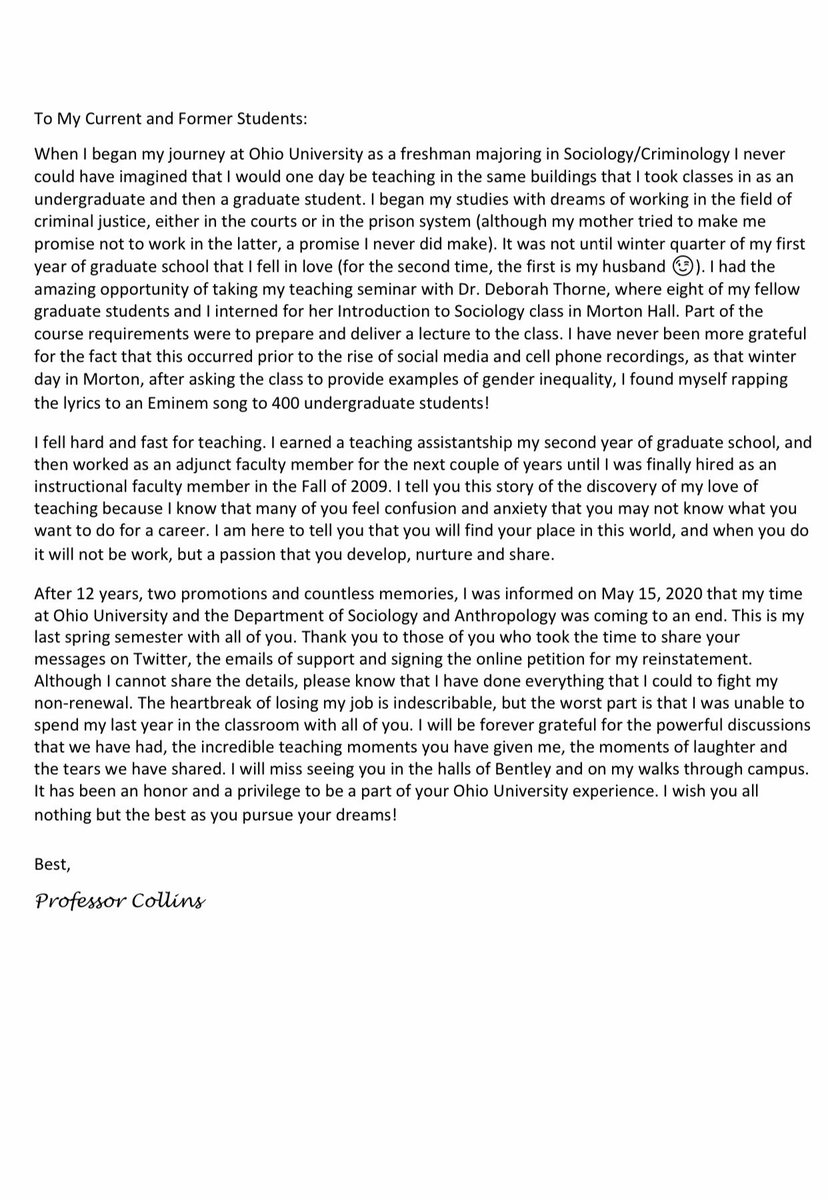 To My Current and Former Students:

When I began my journey at Ohio University as a freshman majoring in Sociology/Criminology I never could have imagined that I would one day be teaching in the same buildings that I took classes in as an undergraduate and then a graduate student. I began my studies with dreams of working in the field of criminal justice, either in the courts or in the prison system (although my mother tried to make me promise not to work in the latter, a promise I never did make). It was not until winter quarter of my first year of graduate school that I fell in love (for the second time, the first is my husband 😉). I had the amazing opportunity of taking my teaching seminar with Dr. Deborah Thorne, where eight of my fellow graduate students and I interned for her Introduction to Sociology class in Morton Hall. Part of the course requirements were to prepare and deliver a lecture to the class. I have never been more grateful for the fact that this occurred prior to the rise of social media and cell phone recordings, as that winter day in Morton, after asking the class to provide examples of gender inequality, I found myself rapping the lyrics to an Eminem song to 400 undergraduate students!

I fell hard and fast for teaching. I earned a teaching assistantship my second year of graduate school, and then worked as an adjunct faculty member for the next couple of years until I was finally hired as an instructional faculty member in the Fall of 2009. I tell you this story of the discovery of my love of teaching because I know that many of you feel confusion and anxiety that you may not know what you want to do for a career. I am here to tell you that you will find your place in this world, and when you do it will not be work, but a passion that you develop, nurture and share.

After 12 years, two promotions and countless memories, I was informed on May 15, 2020 that my time at Ohio University and the Department of Sociology and Anthropology was coming to an end. This is my last spring semester with all of you. Thank you to those of you who took the time to share your messages on Twitter, the emails of support and signing the online petition for my reinstatement. Although I cannot share the details, please know that I have done everything that I could to fight my non-renewal. The heartbreak of losing my job is indescribable, but the worst part is that I was unable to spend my last year in the classroom with all of you. I will be forever grateful for the powerful discussions that we have had, the incredible teaching moments you have given me, the moments of laughter and the tears we have shared. I will miss seeing you in the halls of Bentley and on my walks through campus. It has been an honor and a privilege to be a part of your Ohio University experience. I wish you all nothing but the best as you pursue your dreams!

Best,

Professor Collins